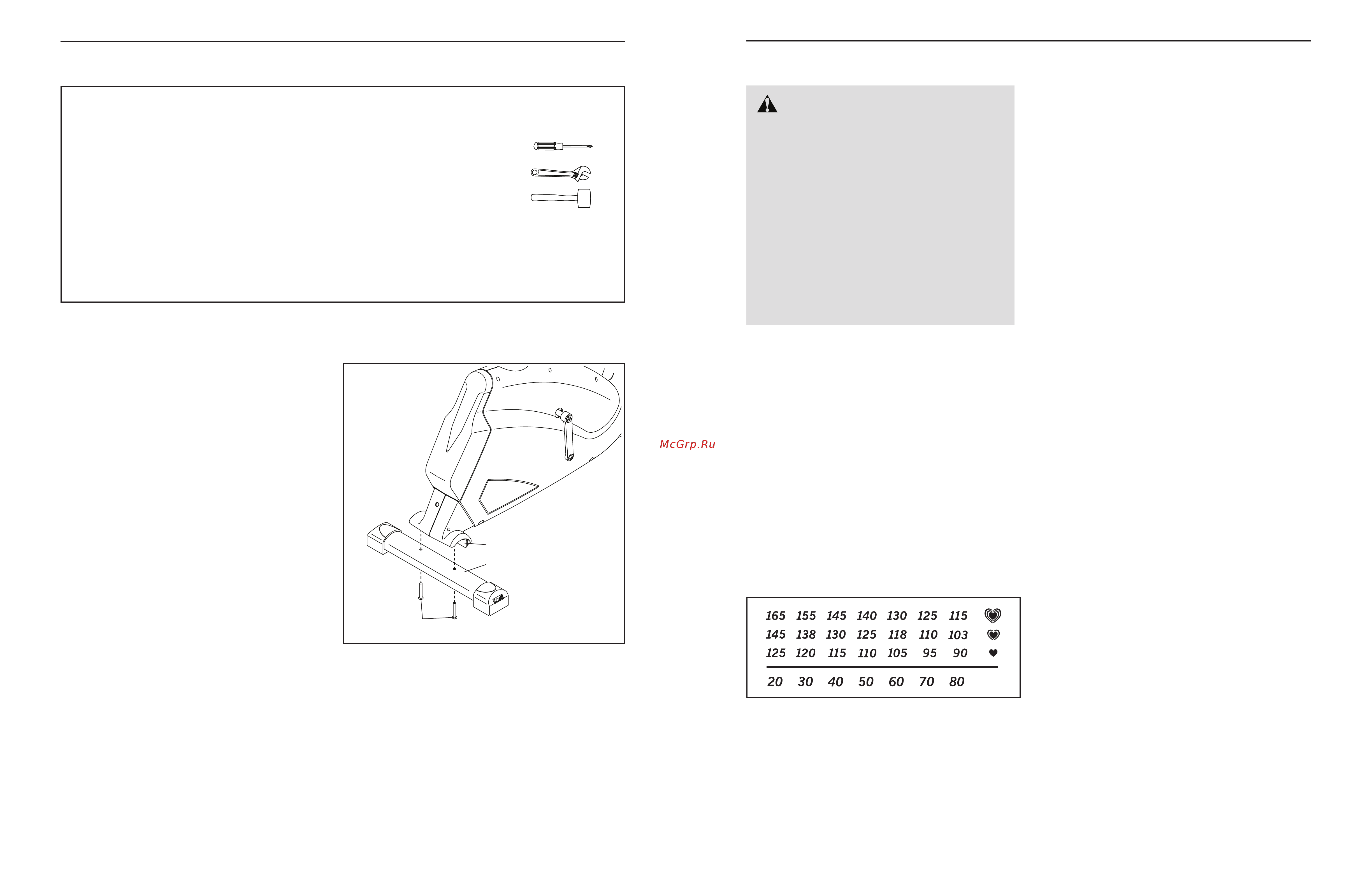 McGrp.Ru

| 165 | 155 | 145 | 140 | 130 | 125 | 115 |
|---|---|---|---|---|---|---|
| 145 | 138 | 130 | 125 | 118 | 110 | 103 |
| 125 | 120 | 115 | 110 | 105 | 95 | 90 |
| 20 | 30 | 40 | 50 | 60 | 70 | 80 |